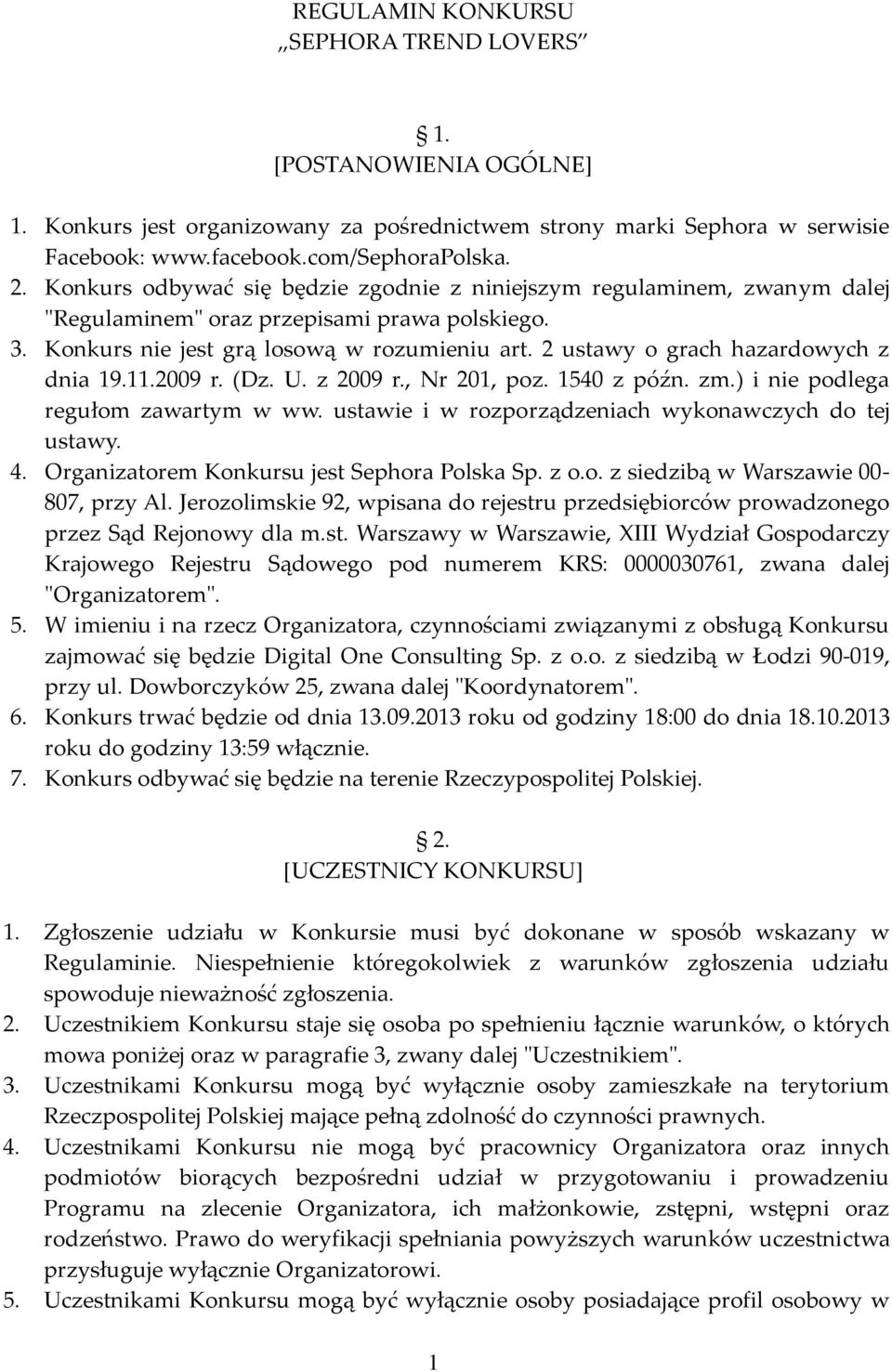 REGULAMIN KONKURSU
„SEPHORA TREND LOVERS”

1.
[POSTANOWIENIA OGÓLNE]

1. Konkurs jest organizowany za pośrednictwem strony marki Sephora w serwisie Facebook: www.facebook.com/SephoraPolska.
2. Konkurs odbywać się będzie zgodnie z niniejszym regulaminem, zwanym dalej "Regulaminem" oraz przepisami prawa polskiego.
3. Konkurs nie jest grą losową w rozumieniu art. 2 ustawy o grach hazardowych z dnia 19.11.2009 r. (Dz. U. z 2009 r., Nr 201, poz. 1540 z późn. zm.) i nie podlega regułom zawartym w ww. ustawie i w rozporządzeniach wykonawczych do tej ustawy.
4. Organizatorem Konkursu jest Sephora Polska Sp. z o.o. z siedzibą w Warszawie 00-807, przy Al. Jerozolimskie 92, wpisana do rejestru przedsiębiorców prowadzonego przez Sąd Rejonowy dla m.st. Warszawy w Warszawie, XIII Wydział Gospodarczy Krajowego Rejestru Sądowego pod numerem KRS: 0000030761, zwana dalej "Organizatorem".
5. W imieniu i na rzecz Organizatora, czynnościami związanymi z obsługą Konkursu zajmować się będzie Digital One Consulting Sp. z o.o. z siedzibą w Łodzi 90-019, przy ul. Dowborczyków 25, zwana dalej "Koordynatorem".
6. Konkurs trwać będzie od dnia 13.09.2013 roku od godziny 18:00 do dnia 18.10.2013 roku do godziny 13:59 włącznie.
7. Konkurs odbywać się będzie na terenie Rzeczypospolitej Polskiej.

2.
[UCZESTNICY KONKURSU]

1. Zgłoszenie udziału w Konkursie musi być dokonane w sposób wskazany w Regulaminie. Niespełnienie któregokolwiek z warunków zgłoszenia udziału spowoduje nieważność zgłoszenia.
2. Uczestnikiem Konkursu staje się osoba po spełnieniu łącznie warunków, o których mowa poniżej oraz w paragrafie 3, zwany dalej "Uczestnikiem".
3. Uczestnikami Konkursu mogą być wyłącznie osoby zamieszkałe na terytorium Rzeczpospolitej Polskiej mające pełną zdolność do czynności prawnych.
4. Uczestnikami Konkursu nie mogą być pracownicy Organizatora oraz innych podmiotów biorących bezpośredni udział w przygotowaniu i prowadzeniu Programu na zlecenie Organizatora, ich małżonkowie, zstępni, wstępni oraz rodzeństwo. Prawo do weryfikacji spełniania powyższych warunków uczestnictwa przysługuje wyłącznie Organizatorowi.
5. Uczestnikami Konkursu mogą być wyłącznie osoby posiadające profil osobowy w

1